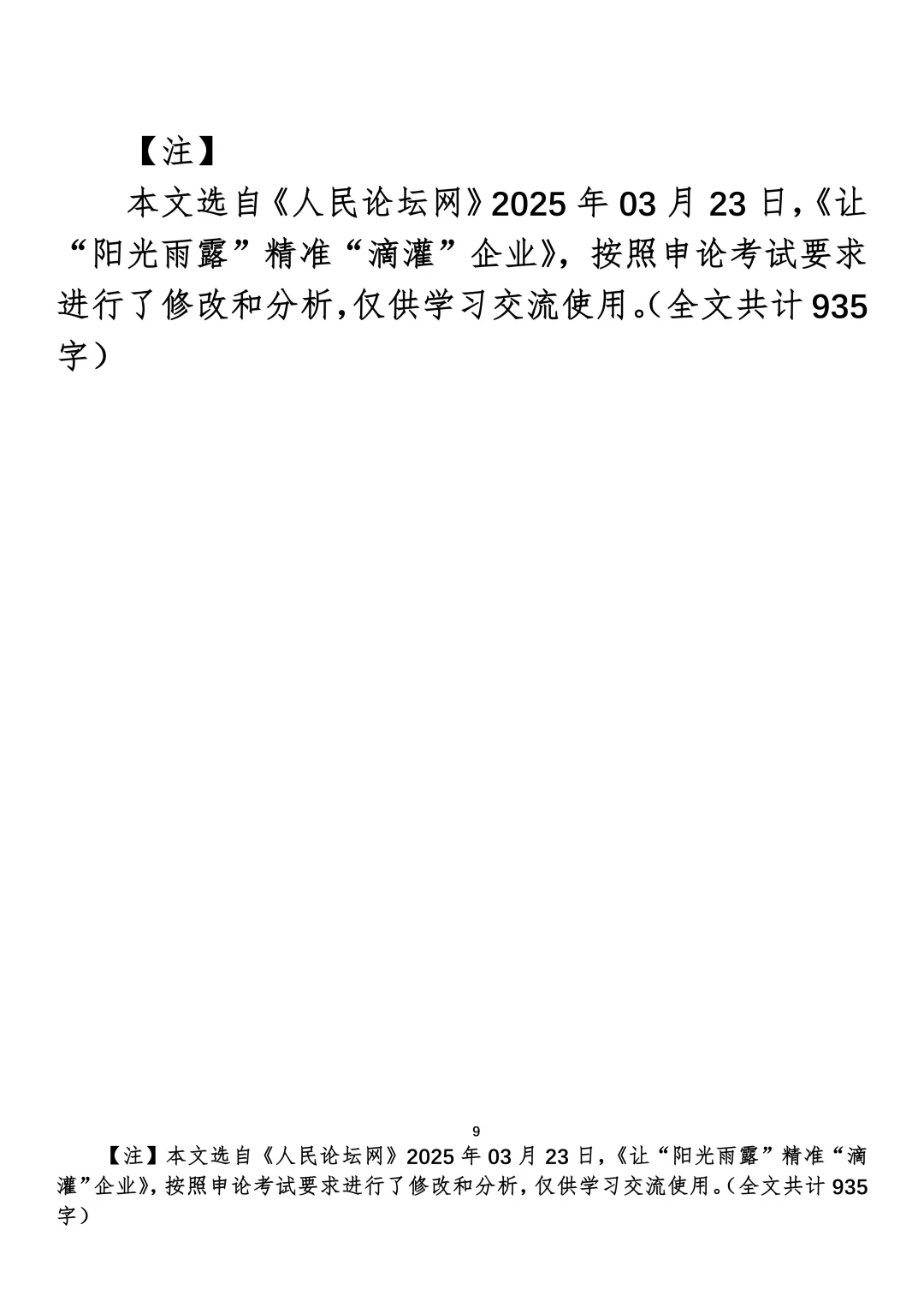 【注】

本文选自《人民论坛网》2025年03月23日,《让“阳光雨露”精准“滴灌”企业》，按照申论考试要求进行了修改和分析,仅供学习交流使用。(全文共计935字)

9

【注】本文选自《人民论坛网》2025年03月23日,《让“阳光雨露”精准“滴灌”企业》,按照申论考试要求进行了修改和分析,仅供学习交流使用。(全文共计935字)